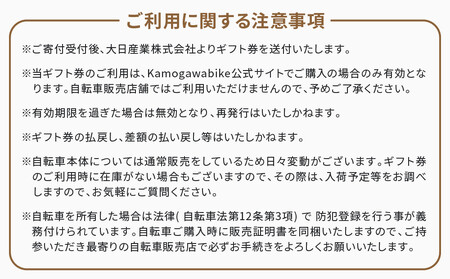 ご利用に関する注意事項

※ご寄付受付後、大日産業株式会社よりギフト券を送付いたします。

※当ギフト券のご利用は、Kamogawabike公式サイトでご購入の場合のみ有効となります。自転車販売店舗ではご利用いただけませんので、予めご了承ください。

※有効期限を過ぎた場合は無効となり、再発行はいたしかねます。

※ギフト券の払戻し、差額の払い戻し等はいたしかねます。

※自転車本体については通常販売をしているため日々変動がございます。ギフト券のご利用時に在庫がない場合もございますので、その際は、入荷予定等をお調べしますので、お気軽にご質問ください。

※自転車を所有した場合は法律( 自転車法第12条第3項) で 防犯登録を行う事が義務付けられています。自転車ご購入時に販売証明書を同梱いたしますので、ご持参いただき最寄りの自転車販売店で必ずお手続きをよろしくお願いいたします。